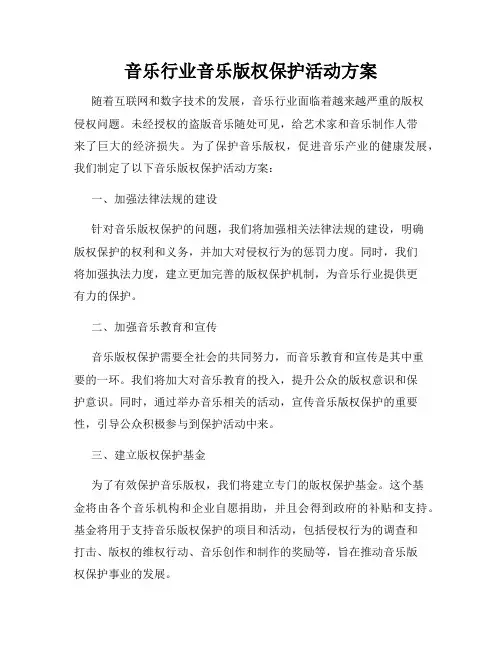 音乐行业音乐版权保护活动方案

随着互联网和数字技术的发展，音乐行业面临着越来越严重的版权侵权问题。未经授权的盗版音乐随处可见，给艺术家和音乐制作人带来了巨大的经济损失。为了保护音乐版权，促进音乐产业的健康发展，我们制定了以下音乐版权保护活动方案：

一、加强法律法规的建设

针对音乐版权保护的问题，我们将加强相关法律法规的建设，明确版权保护的权利和义务，并加大对侵权行为的惩罚力度。同时，我们将加强执法力度，建立更加完善的版权保护机制，为音乐行业提供更有力的保护。

二、加强音乐教育和宣传

音乐版权保护需要全社会的共同努力，而音乐教育和宣传是其中重要的一环。我们将加大对音乐教育的投入，提升公众的版权意识和保护意识。同时，通过举办音乐相关的活动，宣传音乐版权保护的重要性，引导公众积极参与到保护活动中来。

三、建立版权保护基金

为了有效保护音乐版权，我们将建立专门的版权保护基金。这个基金将由各个音乐机构和企业自愿捐助，并且会得到政府的补贴和支持。基金将用于支持音乐版权保护的项目和活动，包括侵权行为的调查和打击、版权的维权行动、音乐创作和制作的奖励等，旨在推动音乐版权保护事业的发展。